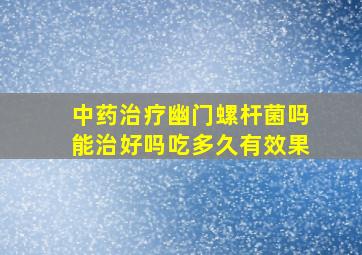 中药治疗幽门螺杆菌吗
能治好吗吃多久有效果